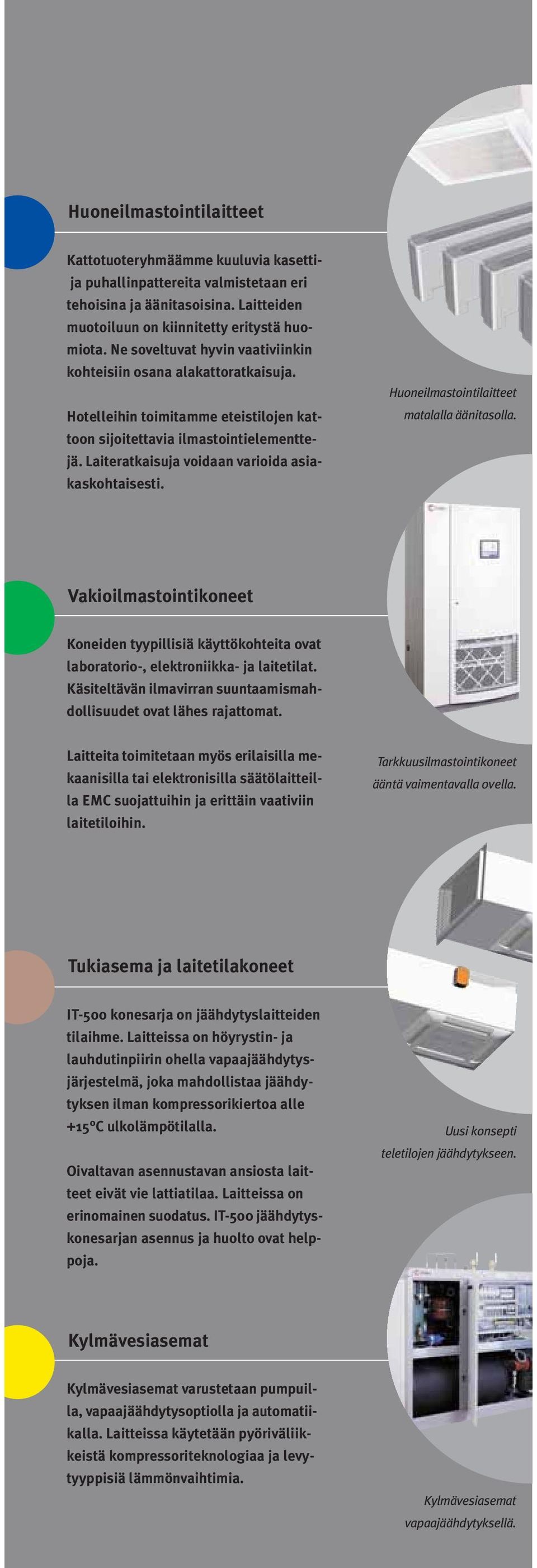 Huoneilmastointilaitteet

Kattotuoteryhmäämme kuuluvia kasetti- ja puhallinpattereita valmistetaan eri tehoisina ja äänitasoisina. Laitteiden muotoiluun on kiinnitetty eritystä huomiota. Ne soveltuvat hyvin vaativiinkin kohteisiin osana alakattoratkaisuja.

Hotelleihin toimitamme eteistilojen kattoon sijoitettavia ilmastointielementtejä. Laiteratkaisuja voidaan varioida asiakaskohtaisesti.

Huoneilmastointilaitteet matalalla äänitasolla.

Vakioilmastointikoneet

Koneiden tyypillisiä käyttökohteita ovat laboratorio-, elektroniikka- ja laitetilat. Käsiteltävän ilmavirran suuntaamismahdollisuudet ovat lähes rajattomat.

Laitteita toimitetaan myös erilaisilla mekaanisilla tai elektronisilla säätölaitteilla EMC suojattuihin ja erittäin vaativiin laitetiloihin.

Tarkkuusilmastointikoneet ääntä vaimentavalla ovella.

Tukiasema ja laitetilakoneet

IT-500 konesarja on jäähdytyslaitteiden tilaihme. Laitteissa on höyrystin- ja lauhdutinpiirin ohella vapaajäähdytysjärjestelmä, joka mahdollistaa jäähdytyksen ilman kompressorikiertoa alle +15°C ulkolämpötilalla.

Oivaltavan asennustavan ansiosta laitteet eivät vie lattiatilaa. Laitteissa on erinomainen suodatus. IT-500 jäähdytyskonesarjan asennus ja huolto ovat helppoja.

Uusi konsepti teletilojen jäähdytykseen.

Kylmävesiasemat

Kylmävesiasemat varustetaan pumpuilla, vapaajäähdytysoptiolla ja automatiikalla. Laitteissa käytetään pyöriväliikkeistä kompressoriteknologiaa ja levytyyppisiä lämmönvaihtimia.

Kylmävesiasemat vapaajäähdytyksellä.